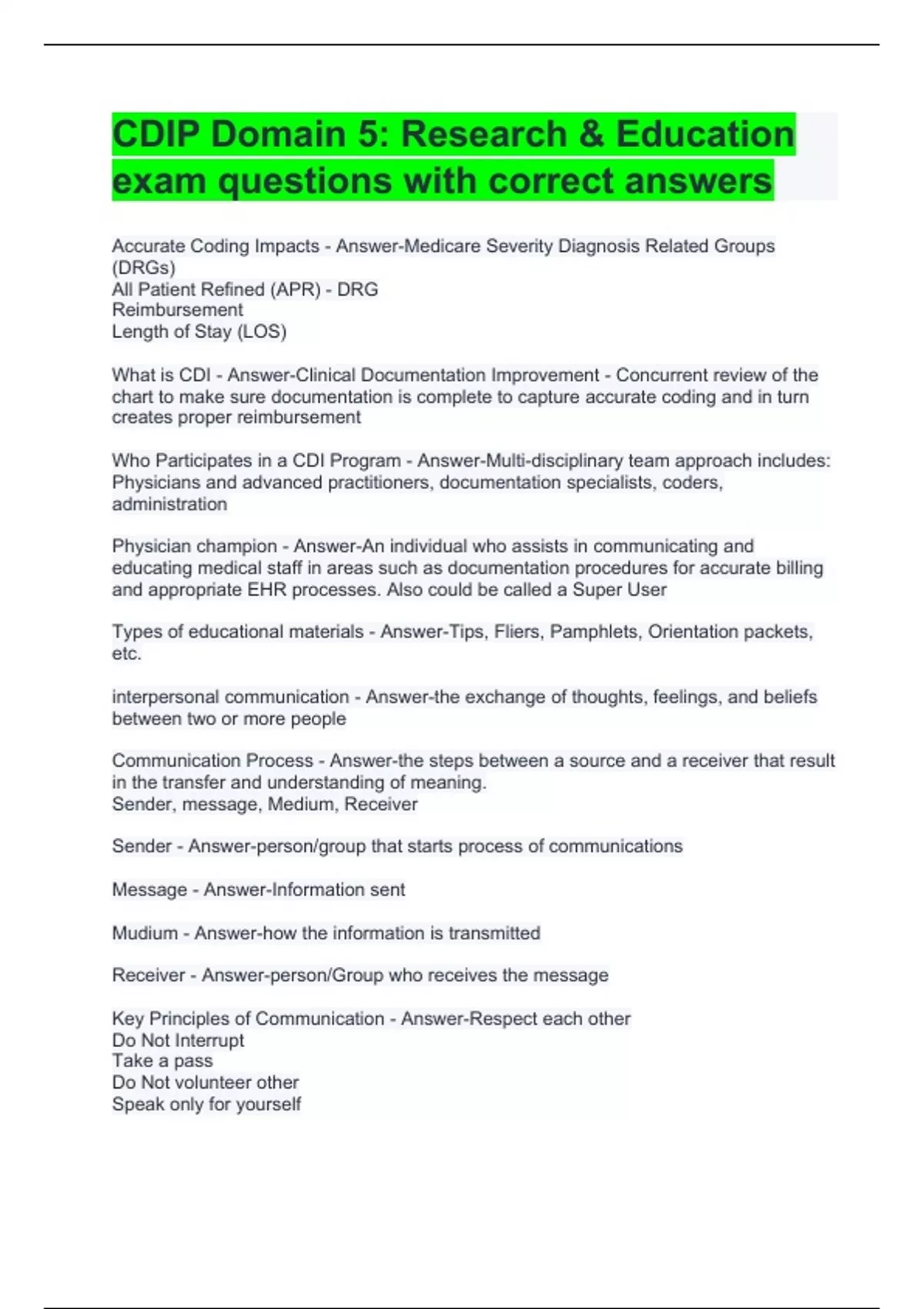 CDIP Domain 5: Research & Education exam questions with correct answers

Accurate Coding Impacts - Answer-Medicare Severity Diagnosis Related Groups (DRGs)
All Patient Refined (APR) - DRG
Reimbursement
Length of Stay (LOS)

What is CDI - Answer-Clinical Documentation Improvement - Concurrent review of the chart to make sure documentation is complete to capture accurate coding and in turn creates proper reimbursement

Who Participates in a CDI Program - Answer-Multi-disciplinary team approach includes: Physicians and advanced practitioners, documentation specialists, coders, administration

Physician champion - Answer-An individual who assists in communicating and educating medical staff in areas such as documentation procedures for accurate billing and appropriate EHR processes. Also could be called a Super User

Types of educational materials - Answer-Tips, Fliers, Pamphlets, Orientation packets, etc.

interpersonal communication - Answer-the exchange of thoughts, feelings, and beliefs between two or more people

Communication Process - Answer-the steps between a source and a receiver that result in the transfer and understanding of meaning.
Sender, message, Medium, Receiver

Sender - Answer-person/group that starts process of communications

Message - Answer-Information sent

Mudium - Answer-how the information is transmitted

Receiver - Answer-person/Group who receives the message

Key Principles of Communication - Answer-Respect each other
Do Not Interrupt
Take a pass
Do Not volunteer other
Speak only for yourself